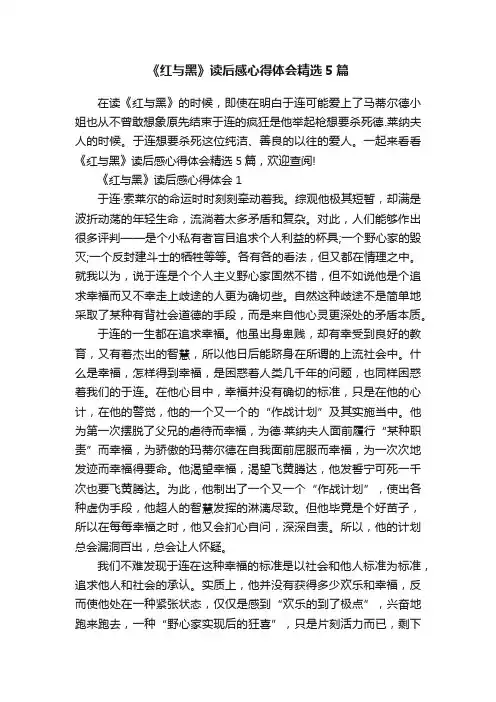 《红与黑》读后感心得体会精选 5 篇

在读《红与黑》的时候，即使在明白于连可能爱上了马蒂尔德小姐也从不曾敢想象原先结束于连的疯狂是他举起枪想要杀死德.莱纳夫人的时候。于连想要杀死这位纯洁、善良的以往的爱人。一起来看看《红与黑》读后感心得体会精选 5 篇，欢迎查阅!

《红与黑》读后感心得体会 1

于连·索莱尔的命运时时刻刻牵动着我。综观他极其短暂，却满是波折动荡的年轻生命，流淌着太多矛盾和复杂。对此，人们能够作出很多评判——是个小私有者盲目追求个人利益的杯具;一个野心家的毁灭;一个反封建斗士的牺牲等等。各有各的看法，但又都在情理之中。就我以为，说于连是个个人主义野心家固然不错，但不如说他是个追求幸福而又不幸走上歧途的人更为确切些。自然这种歧途不是简单地采取了某种有背社会道德的手段，而是来自他心灵更深处的矛盾本质。

于连的一生都在追求幸福。他虽出身卑贱，却有幸受到良好的教育，又有着杰出的智慧，所以他日后能跻身在所谓的上流社会中。什么是幸福，怎样得到幸福，是困惑着人类几千年的问题，也同样困惑着我们的于连。在他心目中，幸福并没有确切的标准，只是在他的心计，在他的警觉，他的一个又一个的“作战计划”及其实施当中。他为第一次摆脱了父兄的虐待而幸福，为德·莱纳夫人面前履行“某种职责”而幸福，为骄傲的玛蒂尔德在自我面前屈服而幸福，为一次次地发迹而幸福得要命。他渴望幸福，渴望飞黄腾达，他发誓宁可死一千次也要飞黄腾达。为此，他制出了一个又一个“作战计划”，使出各种虚伪手段，他超人的智慧发挥的淋漓尽致。但他毕竟是个好苗子，所以在每每幸福之时，他又会扪心自问，深深自责。所以，他的计划总会漏洞百出，总会让人怀疑。

我们不难发现于连在这种幸福的标准是以社会和他人标准为标准，追求他人和社会的承认。实质上，他并没有获得多少欢乐和幸福，反而使他处在一种紧张状态，仅仅是感到“欢乐的到了极点”，兴奋地跑来跑去，一种“野心家实现后的狂喜”，只是片刻活力而已，剩下